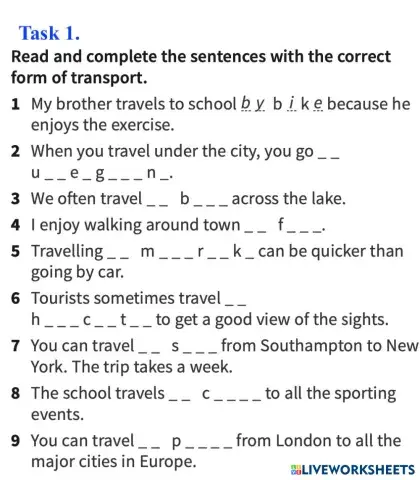 Task 1.

Read and complete the sentences with the correct form of transport.

1 My brother travels to school b y b i k e because he enjoys the exercise.

2 When you travel under the city, you go _ _ u _ _ e _ g _ _ _ n _.

3 We often travel _ _ b _ _ _ across the lake.

4 I enjoy walking around town _ _ f _ _ _.

5 Travelling _ _ m _ _ _ r _ _ k _ can be quicker than going by car.

6 Tourists sometimes travel _ _ h _ _ _ c _ _ t _ _ to get a good view of the sights.

7 You can travel _ _ s _ _ _ from Southampton to New York. The trip takes a week.

8 The school travels _ _ c _ _ _ _ to all the sporting events.

9 You can travel _ _ p _ _ _ _ from London to all the major cities in Europe.

LIVEWORKSHEETS